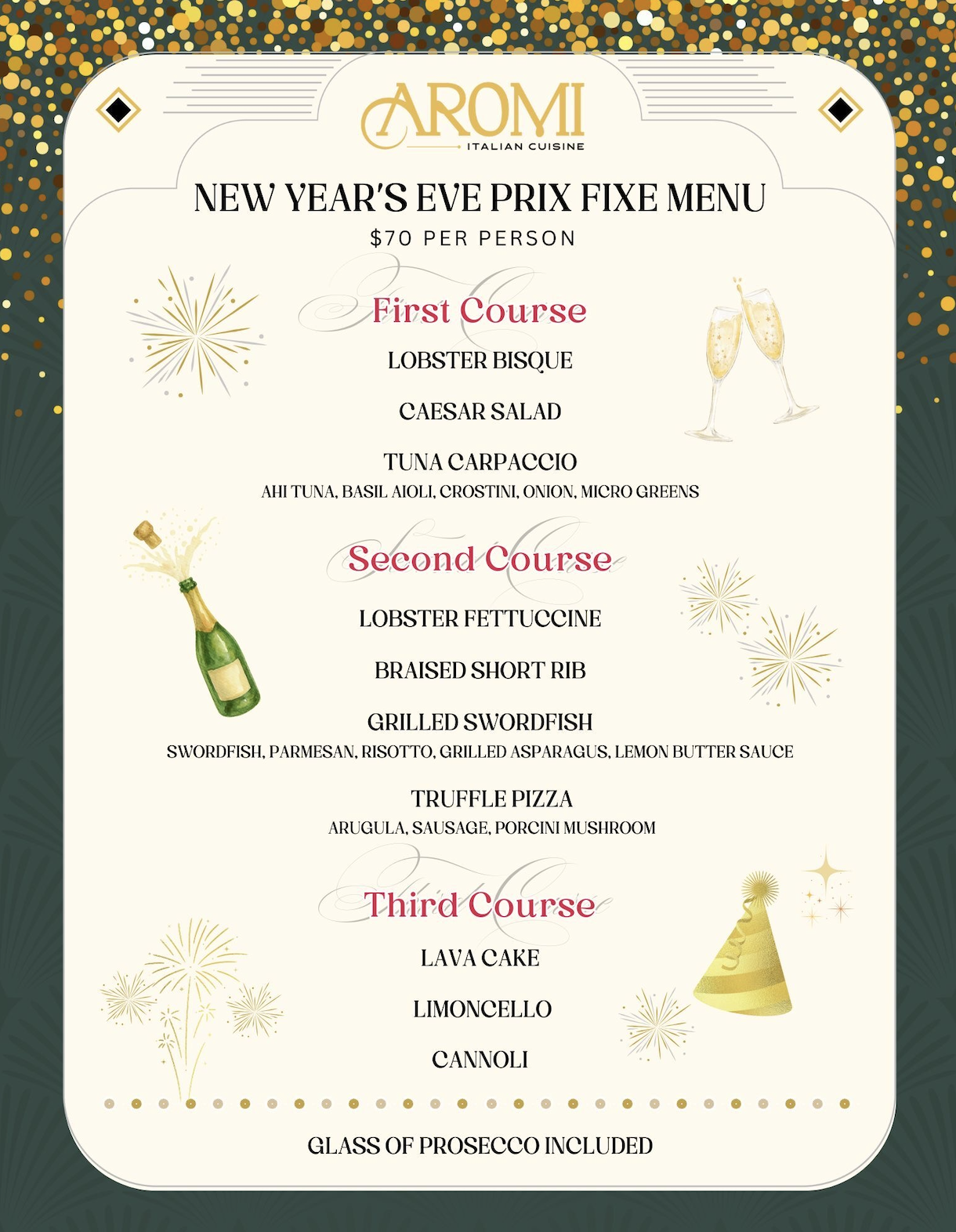 AROMI
ITALIAN CUISINE

NEW YEAR'S EVE PRIX FIXE MENU
$70 PER PERSON

First Course

LOBSTER BISQUE

CAESAR SALAD

TUNA CARPACCIO
AHI TUNA, BASIL AIOLI, CROSTINI, ONION, MICRO GREENS

Second Course

LOBSTER FETTUCCINE

BRAISED SHORT RIB

GRILLED SWORDFISH
SWORDFISH, PARMESAN, RISOTTO, GRILLED ASPARAGUS, LEMON BUTTER SAUCE

TRUFFLE PIZZA
ARUGULA, SAUSAGE, PORCINI MUSHROOM

Third Course

LAVA CAKE

LIMONCELLO

CANNOLI

GLASS OF PROSECCO INCLUDED